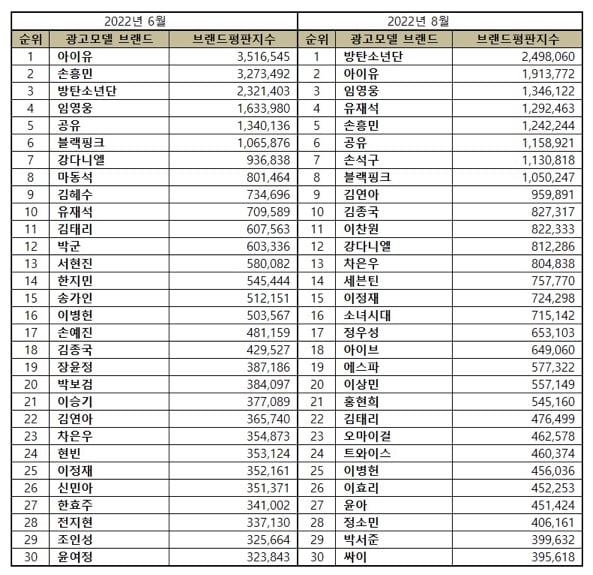 | 2022년 6월 | | | 2022년 8월 | | |
|---|---|---|---|---|---|
| 순위 | 광고모델 브랜드 | 브랜드평판지수 | 순위 | 광고모델 브랜드 | 브랜드평판지수 |
| 1 | 아이유 | 3,516,545 | 1 | 방탄소년단 | 2,498,060 |
| 2 | 손흥민 | 3,273,492 | 2 | 아이유 | 1,913,772 |
| 3 | 방탄소년단 | 2,321,403 | 3 | 임영웅 | 1,346,122 |
| 4 | 임영웅 | 1,633,980 | 4 | 유재석 | 1,292,463 |
| 5 | 공유 | 1,340,136 | 5 | 손흥민 | 1,242,244 |
| 6 | 블랙핑크 | 1,065,876 | 6 | 공유 | 1,158,921 |
| 7 | 강다니엘 | 936,838 | 7 | 손석구 | 1,130,818 |
| 8 | 마동석 | 801,464 | 8 | 블랙핑크 | 1,050,247 |
| 9 | 김혜수 | 734,696 | 9 | 김연아 | 959,891 |
| 10 | 유재석 | 709,589 | 10 | 김종국 | 827,317 |
| 11 | 김태리 | 607,563 | 11 | 이찬원 | 822,333 |
| 12 | 박군 | 603,336 | 12 | 강다니엘 | 812,286 |
| 13 | 서현진 | 580,082 | 13 | 차은우 | 804,838 |
| 14 | 한지민 | 545,444 | 14 | 세븐틴 | 757,770 |
| 15 | 송가인 | 512,151 | 15 | 이정재 | 724,298 |
| 16 | 이병헌 | 503,567 | 16 | 소녀시대 | 715,142 |
| 17 | 손예진 | 481,159 | 17 | 정우성 | 653,103 |
| 18 | 김종국 | 429,527 | 18 | 아이브 | 649,060 |
| 19 | 장윤정 | 387,186 | 19 | 에스파 | 577,322 |
| 20 | 박보검 | 384,097 | 20 | 이상민 | 557,149 |
| 21 | 이승기 | 377,089 | 21 | 홍현희 | 545,160 |
| 22 | 김연아 | 365,740 | 22 | 김태리 | 476,499 |
| 23 | 차은우 | 354,873 | 23 | 오마이걸 | 462,578 |
| 24 | 현빈 | 353,124 | 24 | 트와이스 | 460,374 |
| 25 | 이정재 | 352,161 | 25 | 이병헌 | 456,036 |
| 26 | 신민아 | 351,371 | 26 | 이효리 | 452,253 |
| 27 | 한효주 | 341,002 | 27 | 윤아 | 451,424 |
| 28 | 전지현 | 337,130 | 28 | 정소민 | 406,161 |
| 29 | 조인성 | 325,664 | 29 | 박서준 | 399,632 |
| 30 | 윤여정 | 323,843 | 30 | 싸이 | 395,618 |